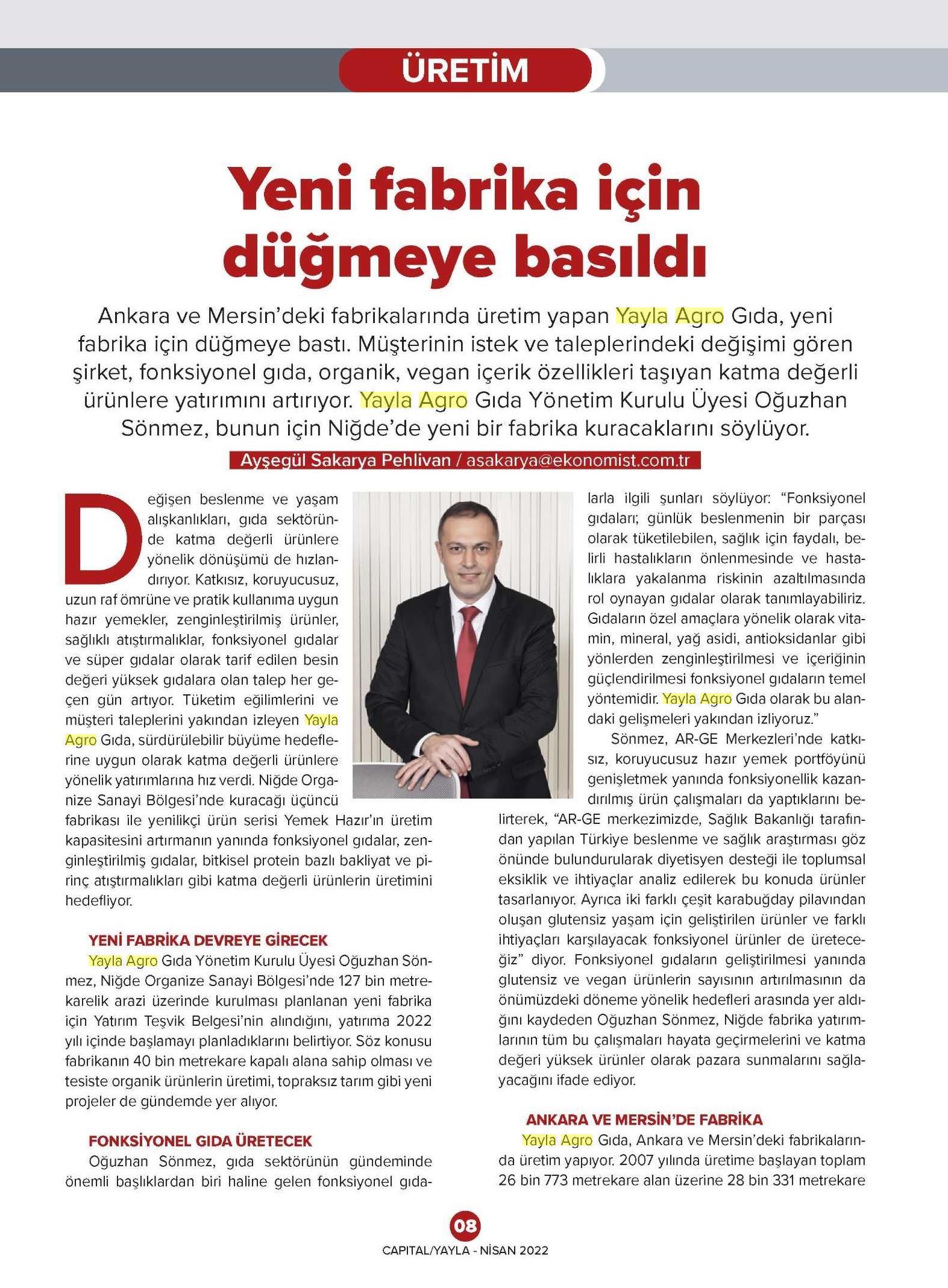 ÜRETİM

Yeni fabrika için düğmeye basıldı

Ankara ve Mersin'deki fabrikalarında üretim yapan Yayla Agro Gıda, yeni fabrika için düğmeye bastı. Müşterinin istek ve taleplerindeki değişimi gören şirket, fonksiyonel gıda, organik, vegan içerik özellikleri taşıyan katma değerli ürünlere yatırımını artırıyor. Yayla Agro Gıda Yönetim Kurulu Üyesi Oğuzhan Sönmez, bunun için Niğde'de yeni bir fabrika kuracaklarını söylüyor.

Ayşegül Sakarya Pehlivan / asakarya@ekonomist.com.tr

Değişen beslenme ve yaşam alışkanlıkları, gıda sektöründe katma değerli ürünlere yönelik dönüşümü de hızlandırıyor. Katkısız, koruyucusuz, uzun raf ömrüne ve pratik kullanıma uygun hazır yemekler, zenginleştirilmiş ürünler, sağlıklı atıştırmalıklar, fonksiyonel gıdalar ve süper gıdalar olarak tarif edilen besin değeri yüksek gıdalara olan talep her geçen gün artıyor. Tüketim eğilimlerini ve müşteri taleplerini yakından izleyen Yayla Agro Gıda, sürdürülebilir büyüme hedeflerine uygun olarak katma değerli ürünlere yönelik yatırımlarına hız verdi. Niğde Organize Sanayi Bölgesi'nde kuracağı üçüncü fabrikası ile yenilikçi ürün serisi Yemek Hazır'ın üretim kapasitesini artırmanın yanında fonksiyonel gıdalar, zenginleştirilmiş gıdalar, bitkisel protein bazlı bakliyat ve pirinç atıştırmalıkları gibi katma değerli ürünlerin üretimini hedefliyor.

YENİ FABRİKA DEVREYE GİRECEK
Yayla Agro Gıda Yönetim Kurulu Üyesi Oğuzhan Sönmez, Niğde Organize Sanayi Bölgesi'nde 127 bin metrekarelik arazi üzerinde kurulması planlanan yeni fabrika için Yatırım Teşvik Belgesi'nin alındığını, yatırıma 2022 yılı içinde başlamayı planladıklarını belirtiyor. Söz konusu fabrikanın 40 bin metrekare kapalı alana sahip olması ve tesiste organik ürünlerin üretimi, topraksız tarım gibi yeni projeler de gündemde yer alıyor.

FONKSİYONEL GIDA ÜRETECEK
Oğuzhan Sönmez, gıda sektörünün gündeminde önemli başlıklardan biri haline gelen fonksiyonel gıdalarla ilgili şunları söylüyor: "Fonksiyonel gıdaları; günlük beslenmenin bir parçası olarak tüketilebilen, sağlık için faydalı, belirli hastalıkların önlenmesinde ve hastalıklara yakalanma riskinin azaltılmasında rol oynayan gıdalar olarak tanımlayabiliriz. Gıdaların özel amaçlara yönelik olarak vitamin, mineral, yağ asidi, antioksidanlar gibi yönlerden zenginleştirilmesi ve içeriğinin güçlendirilmesi fonksiyonel gıdaların temel yöntemidir. Yayla Agro Gıda olarak bu alandaki gelişmeleri yakından izliyoruz."

Sönmez, AR-GE Merkezleri'nde katkısız, koruyucusuz hazır yemek portföyünü genişletmek yanında fonksiyonellik kazandırılmış ürün çalışmaları da yaptıklarını belirterek, "AR-GE merkezimizde, Sağlık Bakanlığı tarafından yapılan Türkiye beslenme ve sağlık araştırması göz önünde bulundurularak diyetisyen desteği ile toplumsal eksiklik ve ihtiyaçlar analiz edilerek bu konuda ürünler tasarlanıyor. Ayrıca iki farklı çeşit karabuğday pilavından oluşan glutensiz yaşam için geliştirilen ürünler ve farklı ihtiyaçları karşılayacak fonksiyonel ürünler de üreteceğiz" diyor. Fonksiyonel gıdaların geliştirilmesi yanında glutensiz ve vegan ürünlerin sayısının artırılmasının da önümüzdeki döneme yönelik hedefleri arasında yer aldığını kaydeden Oğuzhan Sönmez, Niğde fabrika yatırımlarının tüm bu çalışmaları hayata geçirmelerini ve katma değeri yüksek ürünler olarak pazara sunmalarını sağlayacağını ifade ediyor.

ANKARA VE MERSİN'DE FABRİKA
Yayla Agro Gıda, Ankara ve Mersin'deki fabrikalarında üretim yapıyor. 2007 yılında üretime başlayan toplam 26 bin 773 metrekare alan üzerine 28 bin 331 metrekare

08

CAPITAL/YAYLA - NİSAN 2022